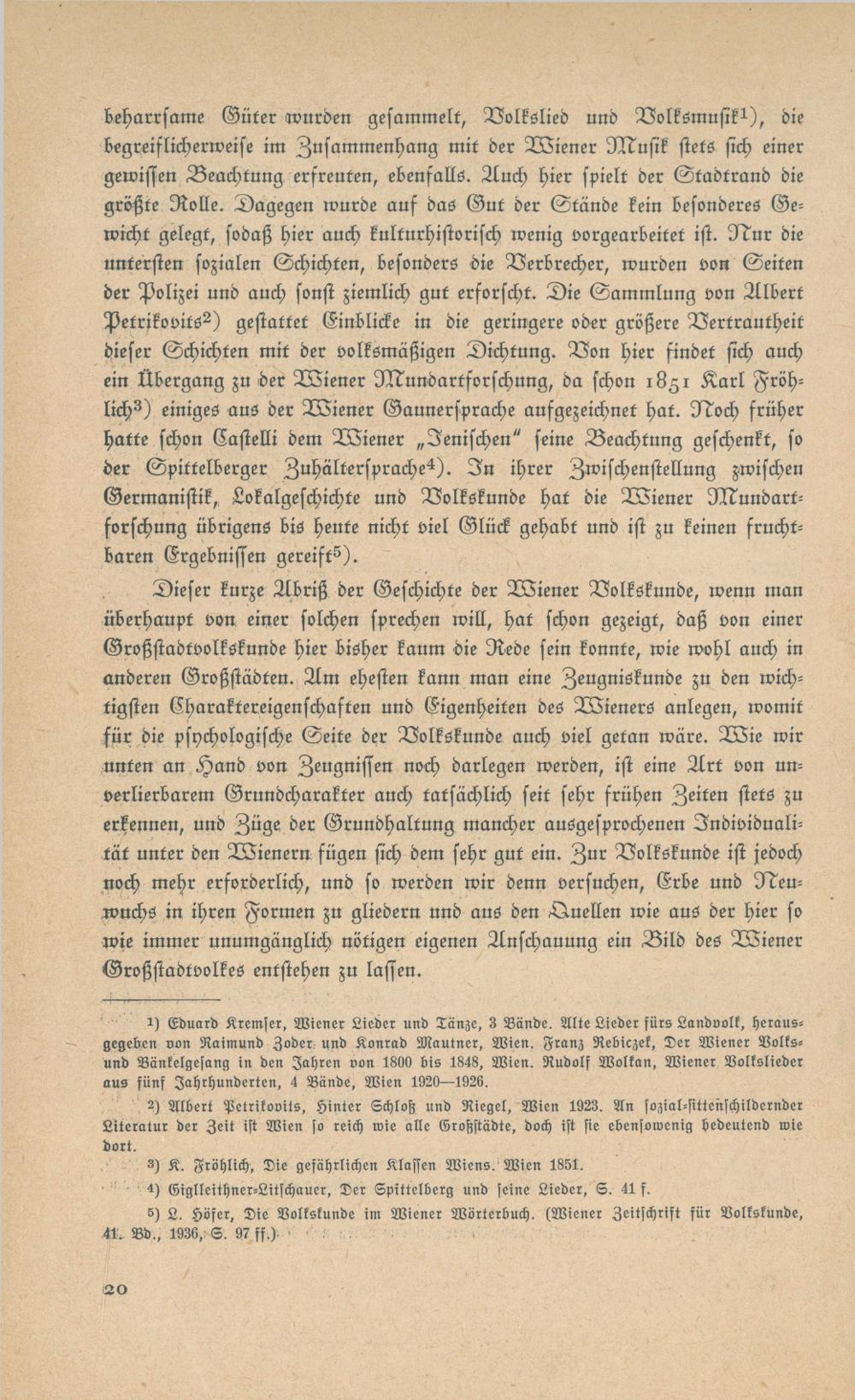 beharrsame Güter wurden gesammelt, Volkslied und Volksmusik$^{1}$), die begreiflicherweise im Zusammenhang mit der Wiener Musik stets sich einer gewissen Beachtung erfreuten, ebenfalls. Auch hier spielt der Stadtrand die größte Rolle. Dagegen wurde auf das Gut der Stände kein besonderes Gewicht gelegt, sodaß hier auch kulturhistorisch wenig vorgearbeitet ist. Nur die untersten sozialen Schichten, besonders die Verbrecher, wurden von Seiten der Polizei und auch sonst ziemlich gut erforscht. Die Sammlung von Albert Petrikovits$^{2}$) gestattet Einblicke in die geringere oder größere Vertrautheit dieser Schichten mit der volksmäßigen Dichtung. Von hier findet sich auch ein Übergang zu der Wiener Mundartforschung, da schon 1851 Karl Fröhlich$^{3}$) einiges aus der Wiener Gaunersprache aufgezeichnet hat. Noch früher hatte schon Castelli dem Wiener „Jenischen" seine Beachtung geschenkt, so der Spittelberger Zuhältersprache$^{4}$). In ihrer Zwischenstellung zwischen Germanistik, Lokalgeschichte und Volkskunde hat die Wiener Mundartforschung übrigens bis heute nicht viel Glück gehabt und ist zu keinen fruchtbaren Ergebnissen gereift$^{5}$).

Dieser kurze Abriß der Geschichte der Wiener Volkskunde, wenn man überhaupt von einer solchen sprechen will, hat schon gezeigt, daß von einer Großstadtvolkskunde hier bisher kaum die Rede sein konnte, wie wohl auch in anderen Großstädten. Am ehesten kann man eine Zeugniskunde zu den wichtigsten Charaktereigenschaften und Eigenheiten des Wieners anlegen, womit für die psychologische Seite der Volkskunde auch viel getan wäre. Wie wir unten an Hand von Zeugnissen noch darlegen werden, ist eine Art von unverlierbarem Grundcharakter auch tatsächlich seit sehr frühen Zeiten stets zu erkennen, und Züge der Grundhaltung mancher ausgesprochenen Individualität unter den Wienern fügen sich dem sehr gut ein. Zur Volkskunde ist jedoch noch mehr erforderlich, und so werden wir denn versuchen, Erbe und Neuwuchs in ihren Formen zu gliedern und aus den Quellen wie aus der hier so wie immer unumgänglich nötigen eigenen Anschauung ein Bild des Wiener Großstadtvolkes entstehen zu lassen.

$^{1}$) Eduard Kremser, Wiener Lieder und Tänze, 3 Bände. Alte Lieder fürs Landvolk, herausgegeben von Raimund Zoder und Konrad Mautner, Wien. Franz Rebiczek, Der Wiener Volks- und Bänkelgesang in den Jahren von 1800 bis 1848, Wien. Rudolf Wolkan, Wiener Volkslieder aus fünf Jahrhunderten, 4 Bände, Wien 1920—1926.

$^{2}$) Albert Petrikovits, Hinter Schloß und Riegel, Wien 1923. An sozial-sittenschildernder Literatur der Zeit ist Wien so reich wie alle Großstädte, doch ist sie ebensowenig bedeutend wie dort.

$^{3}$) K. Fröhlich, Die gefährlichen Klassen Wiens. Wien 1851.

$^{4}$) Giglleithner-Litschauer, Der Spittelberg und seine Lieder, S. 41 f.

$^{5}$) L. Höfer, Die Volkskunde im Wiener Wörterbuch. (Wiener Zeitschrift für Volkskunde, 41. Bd., 1936, S. 97 ff.)

20